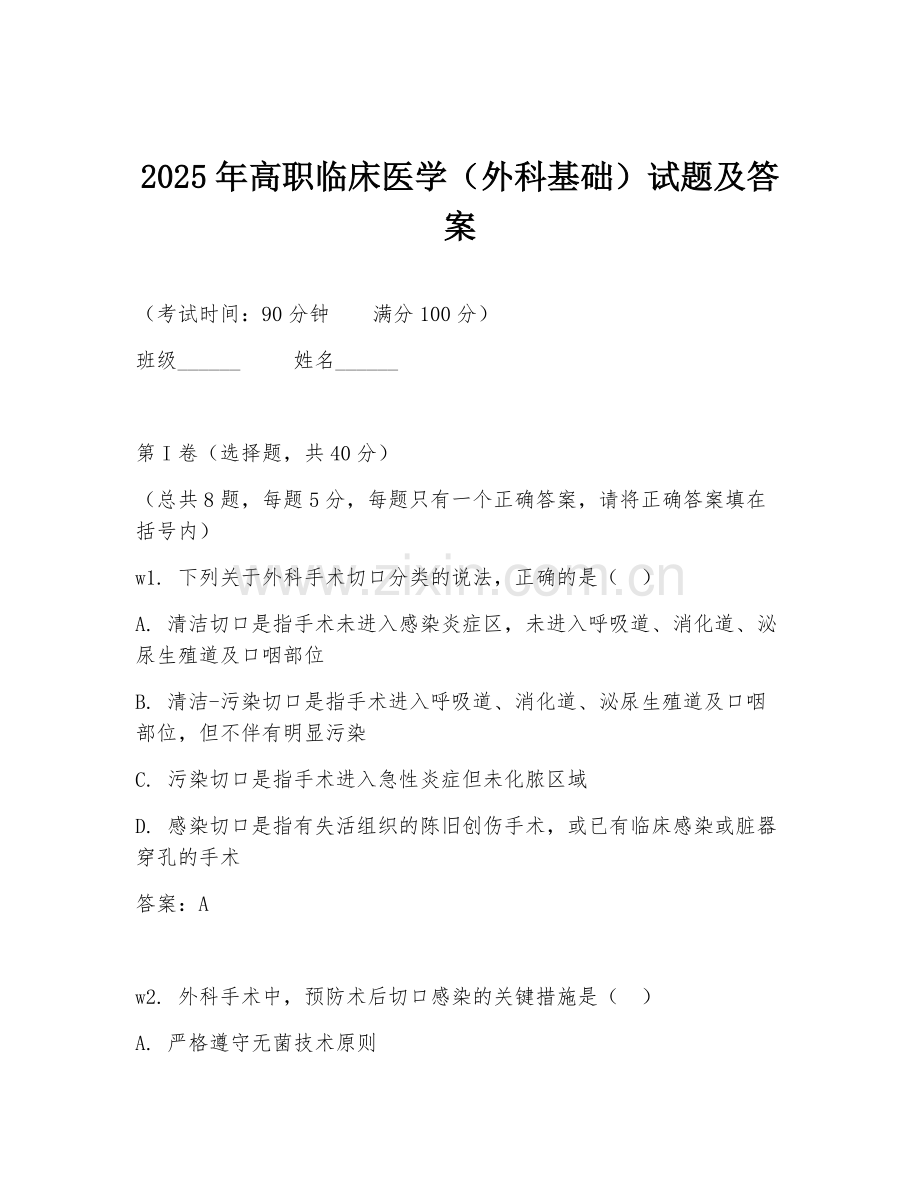 2025年高职临床医学（外科基础）试题及答案

（考试时间：90分钟　　满分100分）

班级______　　姓名______

第I卷（选择题，共40分）

（总共8题，每题5分，每题只有一个正确答案，请将正确答案填在括号内）

w1. 下列关于外科手术切口分类的说法，正确的是（　）

A. 清洁切口是指手术未进入感染炎症区，未进入呼吸道、消化道、泌尿生殖道及口咽部位

B. 清洁-污染切口是指手术进入呼吸道、消化道、泌尿生殖道及口咽部位，但不伴有明显污染

C. 污染切口是指手术进入急性炎症但未化脓区域

D. 感染切口是指有失活组织的陈旧创伤手术，或已有临床感染或脏器穿孔的手术

答案：A

w2. 外科手术中，预防术后切口感染的关键措施是（　）

A. 严格遵守无菌技术原则

www.zixin.com.cn